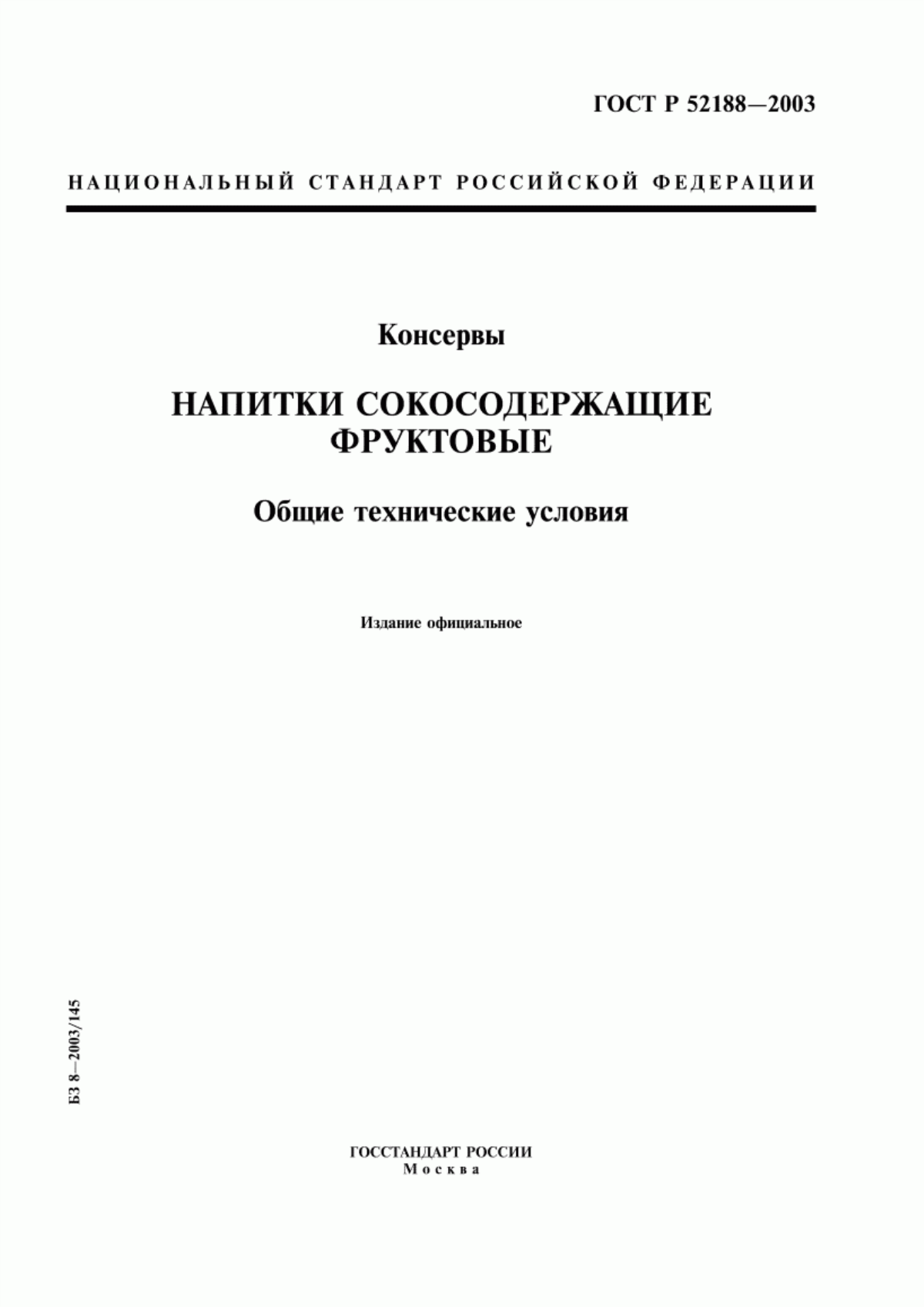 ГОСТ Р 52188—2003

НАЦИОНАЛЬНЫЙ СТАНДАРТ РОССИЙСКОЙ ФЕДЕРАЦИИ

Консервы

НАПИТКИ СОКОСОДЕРЖАЩИЕ ФРУКТОВЫЕ

Общие технические условия

Издание официальное

БЗ 8—2003/145

ГОССТАНДАРТ РОССИИ
Москва